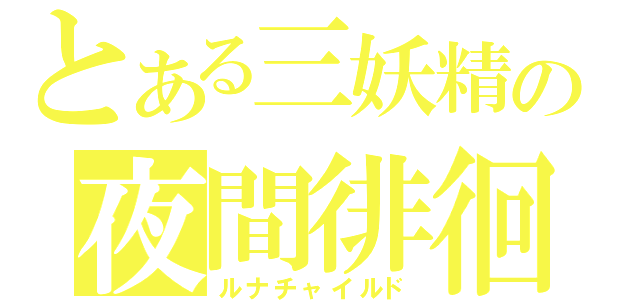 とある三妖精の
夜間徘徊
ルナチャイルド